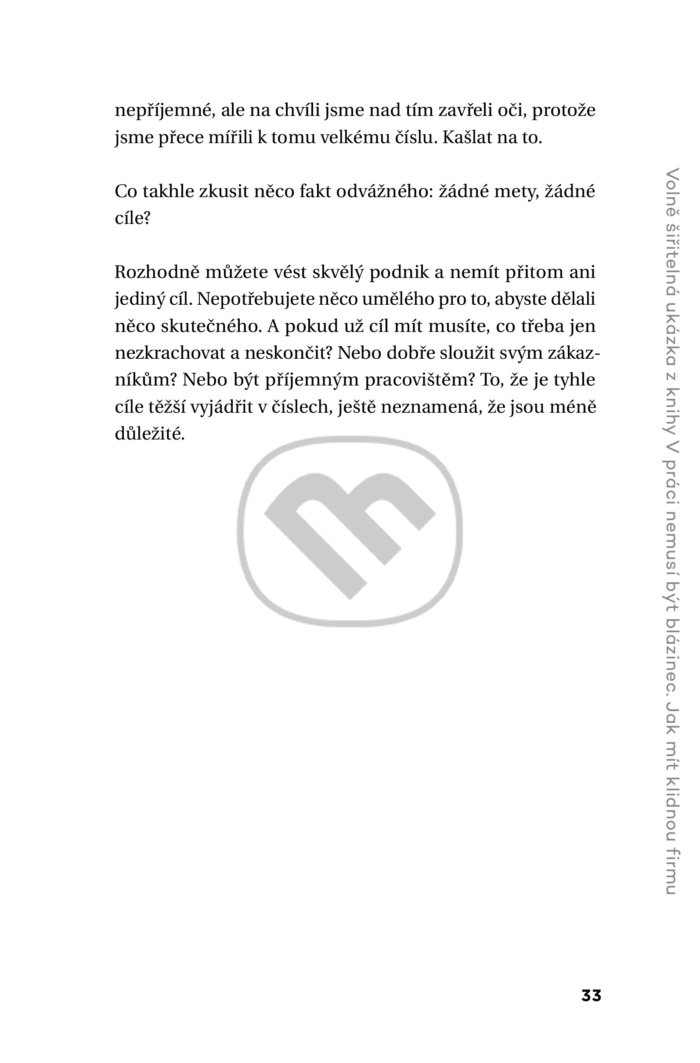 nepříjemné, ale na chvíli jsme nad tím zavřeli oči, protože jsme přece mířili k tomu velkému číslu. Kašlat na to.

Co takhle zkusit něco fakt odvážného: žádné mety, žádné cíle?

Rozhodně můžete vést skvělý podnik a nemít přitom ani jediný cíl. Nepotřebujete něco umělého pro to, abyste dělali něco skutečného. A pokud už cíl mít musíte, co třeba jen nezkrachovat a neskončit? Nebo dobře sloužit svým zákazníkům? Nebo být příjemným pracovištěm? To, že je tyhle cíle těžší vyjádřit v číslech, ještě neznamená, že jsou méně důležité.

33

Volně šiřitelná ukázka z knihy V práci nemusí být blázinec. Jak mít klidnou firmu